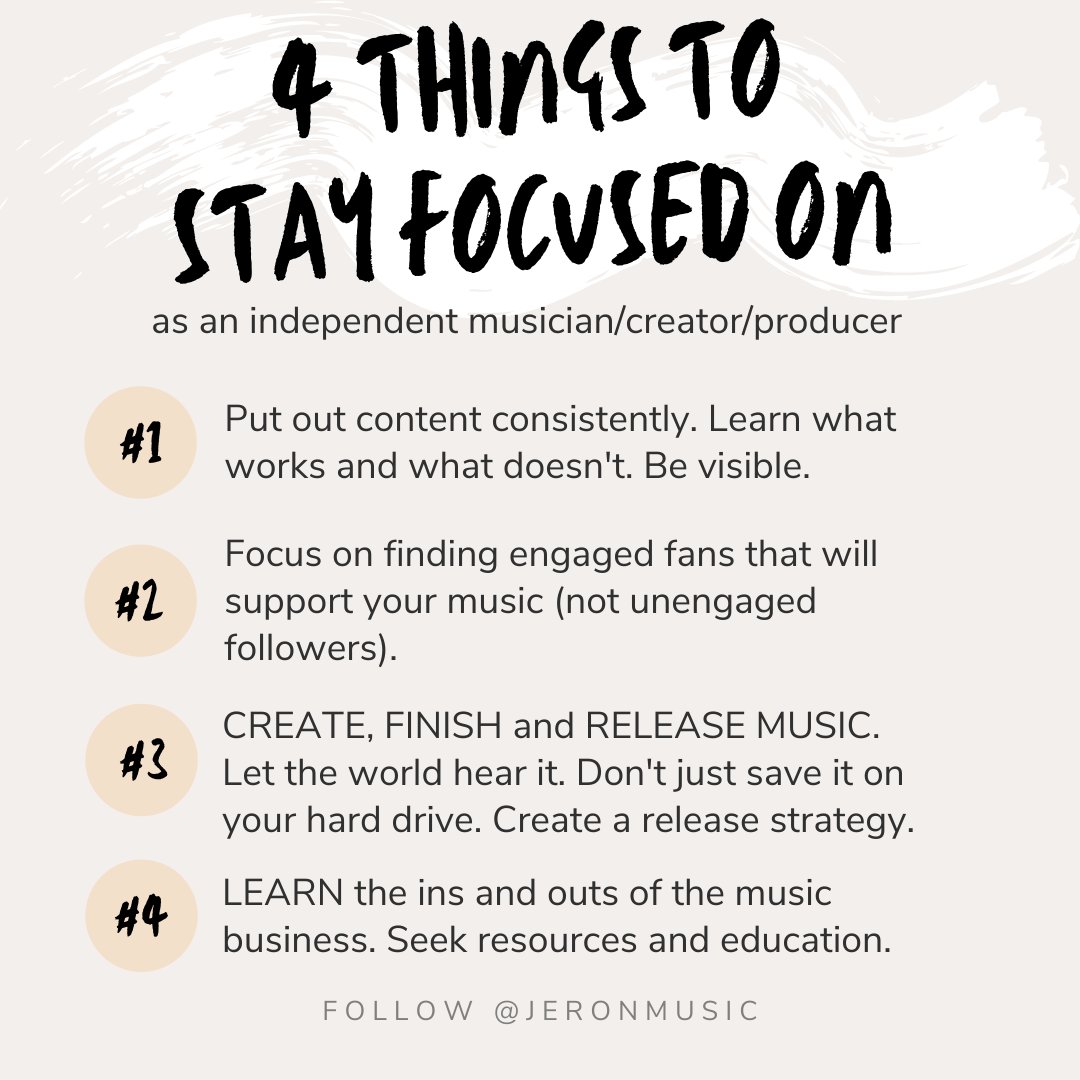 4 THINGS TO STAY FOCUSED ON

as an independent musician/creator/producer

#1 Put out content consistently. Learn what works and what doesn't. Be visible.

#2 Focus on finding engaged fans that will support your music (not unengaged followers).

#3 CREATE, FINISH and RELEASE MUSIC. Let the world hear it. Don't just save it on your hard drive. Create a release strategy.

#4 LEARN the ins and outs of the music business. Seek resources and education.

FOLLOW @JERONMUSIC